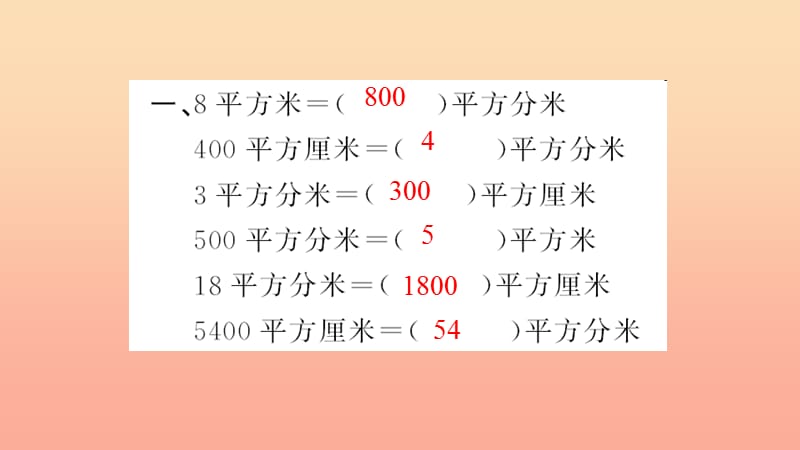 一、8 平方米＝（ 800 ）平方分米

400 平方厘米＝（ 4 ）平方分米

3 平方分米＝（ 300 ）平方厘米

500 平方分米＝（ 5 ）平方米

18 平方分米＝（ 1800 ）平方厘米

5400 平方厘米＝（ 54 ）平方分米